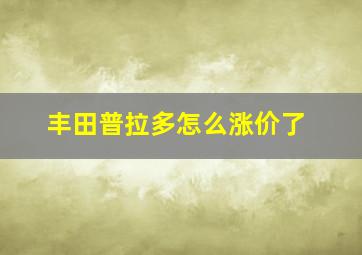 丰田普拉多怎么涨价了